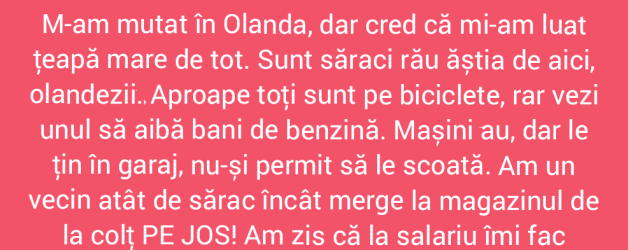 M-am mutat în Olanda, dar cred că mi-am luat țeapă mare de tot. Sunt săraci rău ăștia de aici, olandezii.. Aproape toți sunt pe biciclete, rar vezi unul să aibă bani de benzină. Mașini au, dar le țin în garaj, nu-și permit să le scoată. Am un vecin atât de sărac încât merge la magazinul de la colț PE JOS! Am zis că la salariu îmi fac